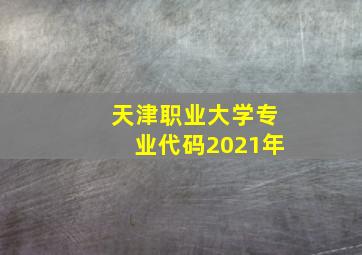 天津职业大学专业代码2021年